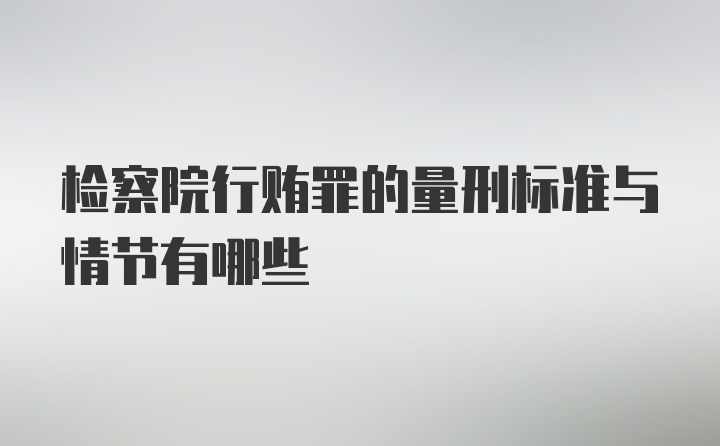 检察院行贿罪的量刑标准与情节有哪些